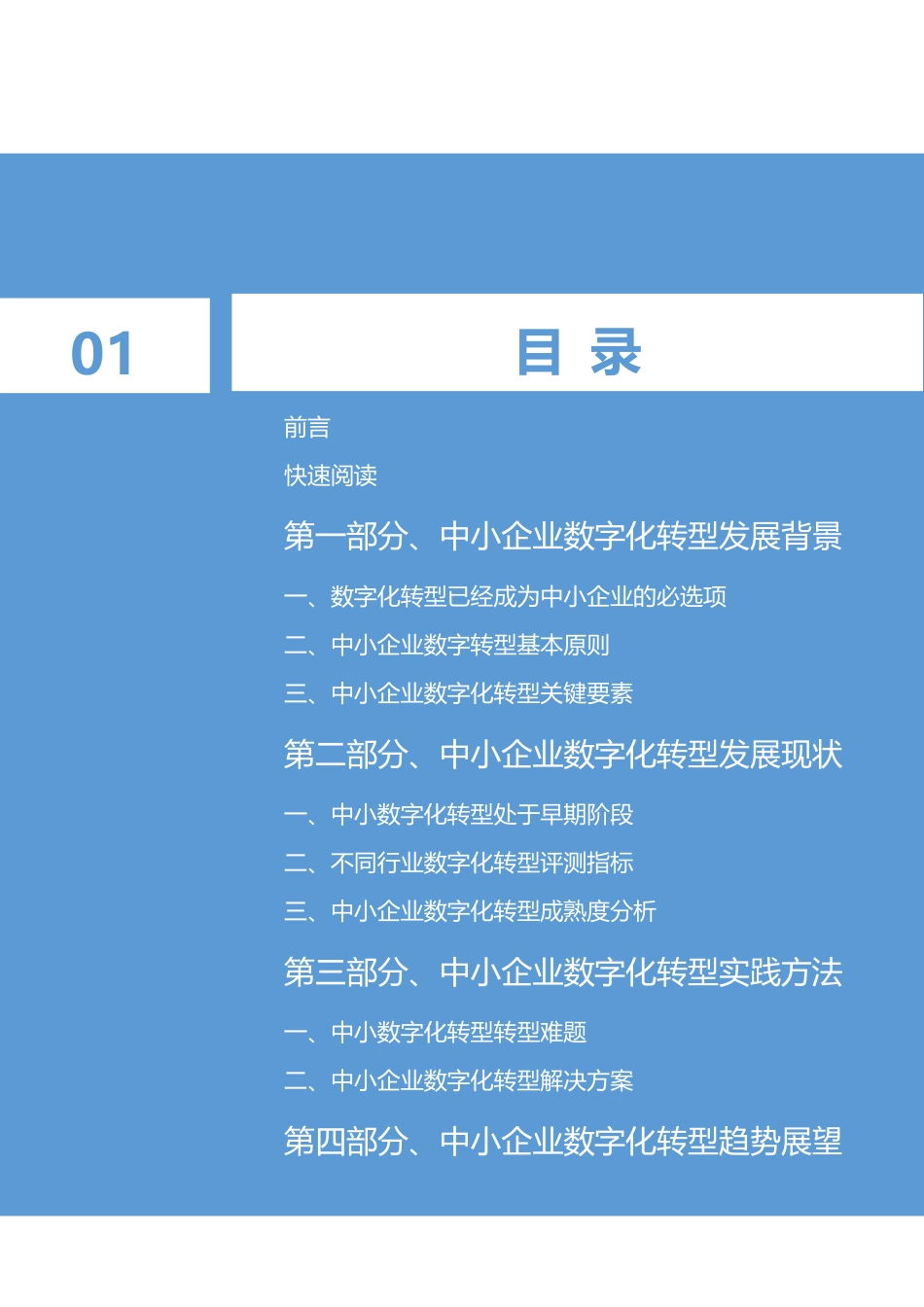 01

目 录

前言

快速阅读

第一部分、中小企业数字化转型发展背景

一、数字化转型已经成为中小企业的必选项

二、中小企业数字转型基本原则

三、中小企业数字化转型关键要素

第二部分、中小企业数字化转型发展现状

一、中小数字化转型处于早期阶段

二、不同行业数字化转型评测指标

三、中小企业数字化转型成熟度分析

第三部分、中小企业数字化转型实践方法

一、中小数字化转型转型难题

二、中小企业数字化转型解决方案

第四部分、中小企业数字化转型趋势展望